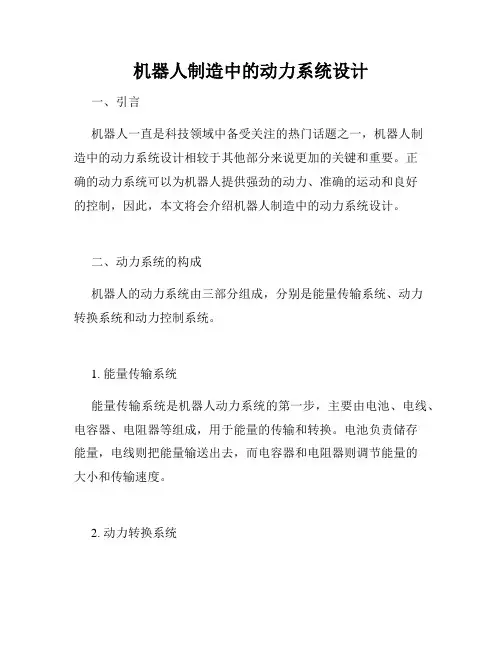 机器人制造中的动力系统设计

一、引言

机器人一直是科技领域中备受关注的热门话题之一，机器人制造中的动力系统设计相较于其他部分来说更加的关键和重要。正确的动力系统可以为机器人提供强劲的动力、准确的运动和良好的控制，因此，本文将会介绍机器人制造中的动力系统设计。

二、动力系统的构成

机器人的动力系统由三部分组成，分别是能量传输系统、动力转换系统和动力控制系统。

1. 能量传输系统

能量传输系统是机器人动力系统的第一步，主要由电池、电线、电容器、电阻器等组成，用于能量的传输和转换。电池负责储存能量，电线则把能量输送出去，而电容器和电阻器则调节能量的大小和传输速度。

2. 动力转换系统